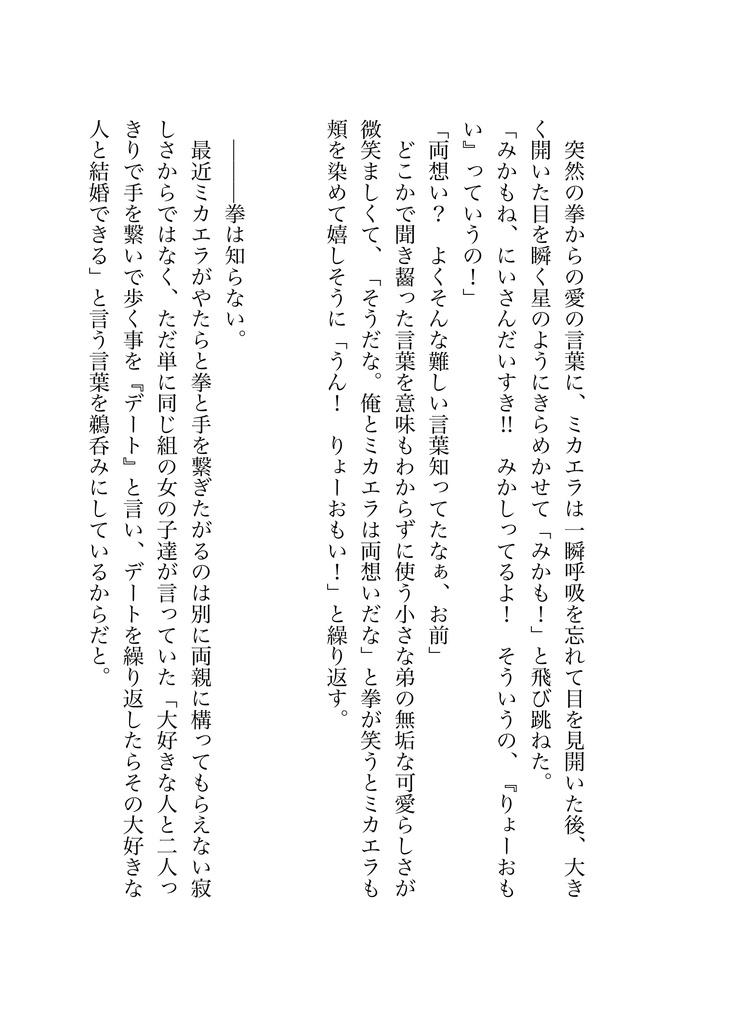 突然の拳からの愛の言葉に、ミカエラは一瞬呼吸を忘れて目を見開いた後、大きく開いた目を瞬く星のようにきらめかせて「みかも！」と飛び跳ねた。

「みかもね、にいさんだいすき!!　みかしってるよ！　そういうの、『りょーおもい』っていうの！」

「両想い？　よくそんな難しい言葉知ってたなぁ、お前」

どこかで聞き齧った言葉を意味もわからずに使う小さな弟の無垢な可愛らしさが微笑ましくて、「そうだな。俺とミカエラは両想いだな」と拳が笑うとミカエラも頬を染めて嬉しそうに「うん！　りょーおもい！」と繰り返す。

――拳は知らない。

最近ミカエラがやたらと拳と手を繋ぎたがるのは別に両親に構ってもらえない寂しさからではなく、ただ単に同じ組の女の子達が言っていた「大好きな人と二人っきりで手を繋いで歩く事を『デート』と言い、デートを繰り返したらその大好きな人と結婚できる」と言う言葉を鵜呑みにしているからだと。